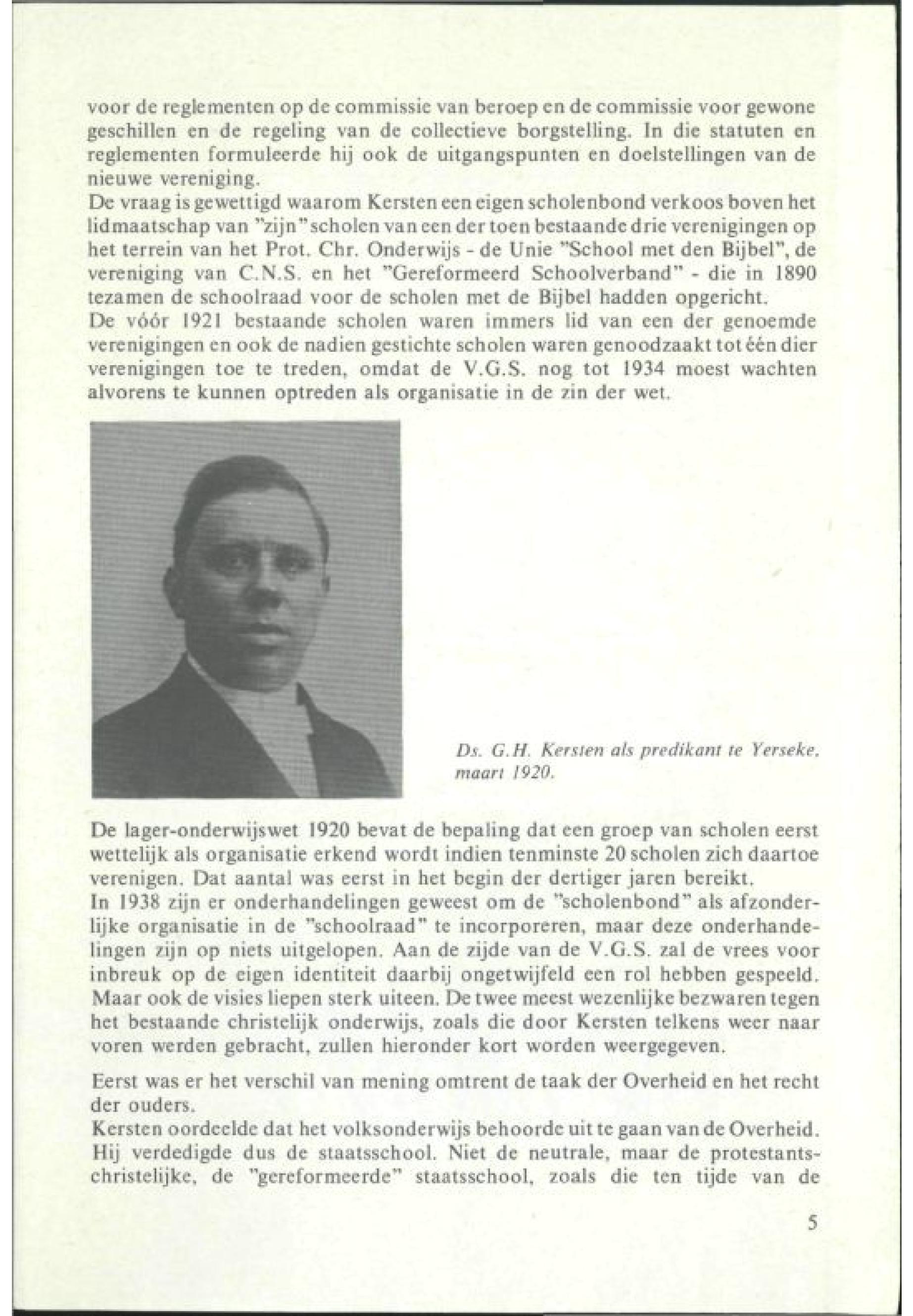 voor de reglementen op de commissie van beroep en de commissie voor gewone geschillen en de regeling van de collectieve borgstelling. In die statuten en reglementen formuleerde hij ook de uitgangspunten en doelstellingen van de nieuwe vereniging.
De vraag is gewettigd waarom Kersten een eigen scholenbond verkoos boven het lidmaatschap van "zijn" scholen van een der toen bestaande drie verenigingen op het terrein van het Prot. Chr. Onderwijs - de Unie "School met den Bijbel", de vereniging van C.N.S. en het "Gereformeerd Schoolverband" - die in 1890 tezamen de schoolraad voor de scholen met de Bijbel hadden opgericht.
De vóór 1921 bestaande scholen waren immers lid van een der genoemde verenigingen en ook de nadien gestichte scholen waren genoodzaakt tot één dier verenigingen toe te treden, omdat de V.G.S. nog tot 1934 moest wachten alvorens te kunnen optreden als organisatie in de zin der wet.

Ds. G.H. Kersten als predikant te Yerseke, maart 1920.

De lager-onderwijswet 1920 bevat de bepaling dat een groep van scholen eerst wettelijk als organisatie erkend wordt indien tenminste 20 scholen zich daartoe verenigen. Dat aantal was eerst in het begin der dertiger jaren bereikt.
In 1938 zijn er onderhandelingen geweest om de "scholenbond" als afzonderlijke organisatie in de "schoolraad" te incorporeren, maar deze onderhandelingen zijn op niets uitgelopen. Aan de zijde van de V.G.S. zal de vrees voor inbreuk op de eigen identiteit daarbij ongetwijfeld een rol hebben gespeeld. Maar ook de visies liepen sterk uiteen. De twee meest wezenlijke bezwaren tegen het bestaande christelijk onderwijs, zoals die door Kersten telkens weer naar voren werden gebracht, zullen hieronder kort worden weergegeven.

Eerst was er het verschil van mening omtrent de taak der Overheid en het recht der ouders.
Kersten oordeelde dat het volksonderwijs behoorde uit te gaan van de Overheid. Hij verdedigde dus de staatsschool. Niet de neutrale, maar de protestants-christelijke, de "gereformeerde" staatsschool, zoals die ten tijde van de

5